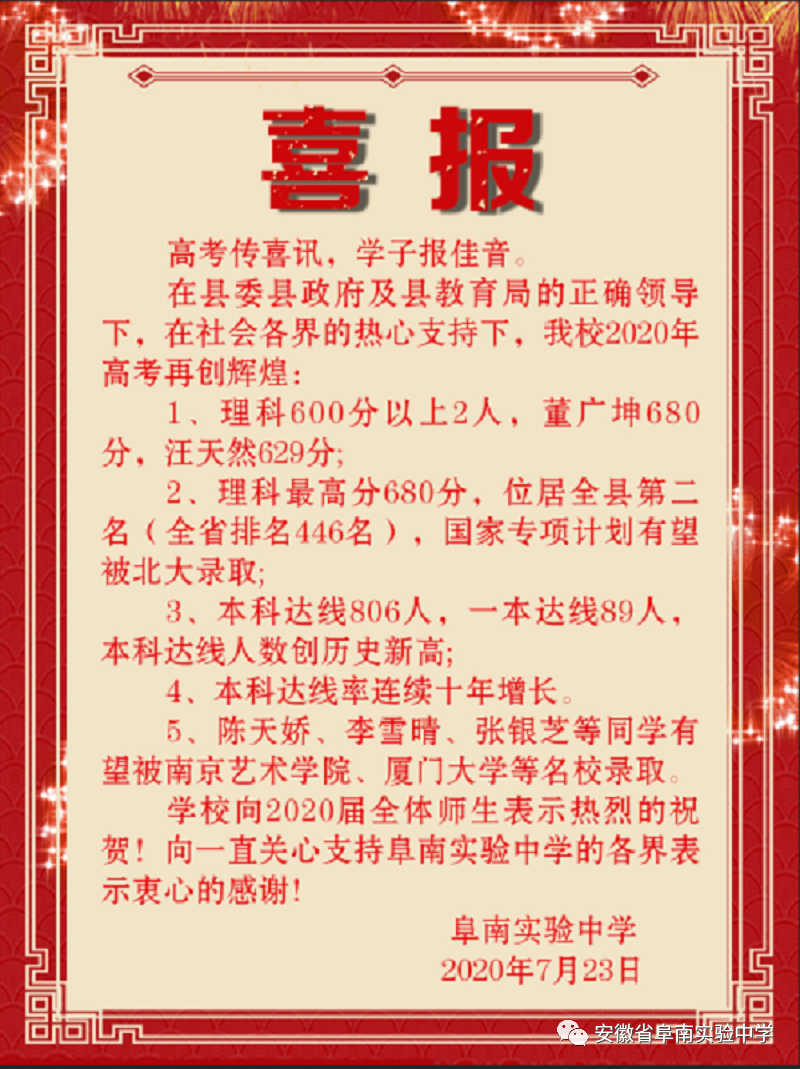 喜报

高考传喜讯，学子报佳音。

在县委县政府及县教育局的正确领导下，在社会各界的热心支持下，我校2020年高考再创辉煌：

1、理科600分以上2人，董广坤680分，汪天然629分;

2、理科最高分680分，位居全县第二名（全省排名446名），国家专项计划有望被北大录取;

3、本科达线806人，一本达线89人，本科达线人数创历史新高;

4、本科达线率连续十年增长。

5、陈天娇、李雪晴、张银芝等同学有望被南京艺术学院、厦门大学等名校录取。

学校向2020届全体师生表示热烈的祝贺！向一直关心支持阜南实验中学的各界表示衷心的感谢!

阜南实验中学
2020年7月23日

安徽省阜南实验中学